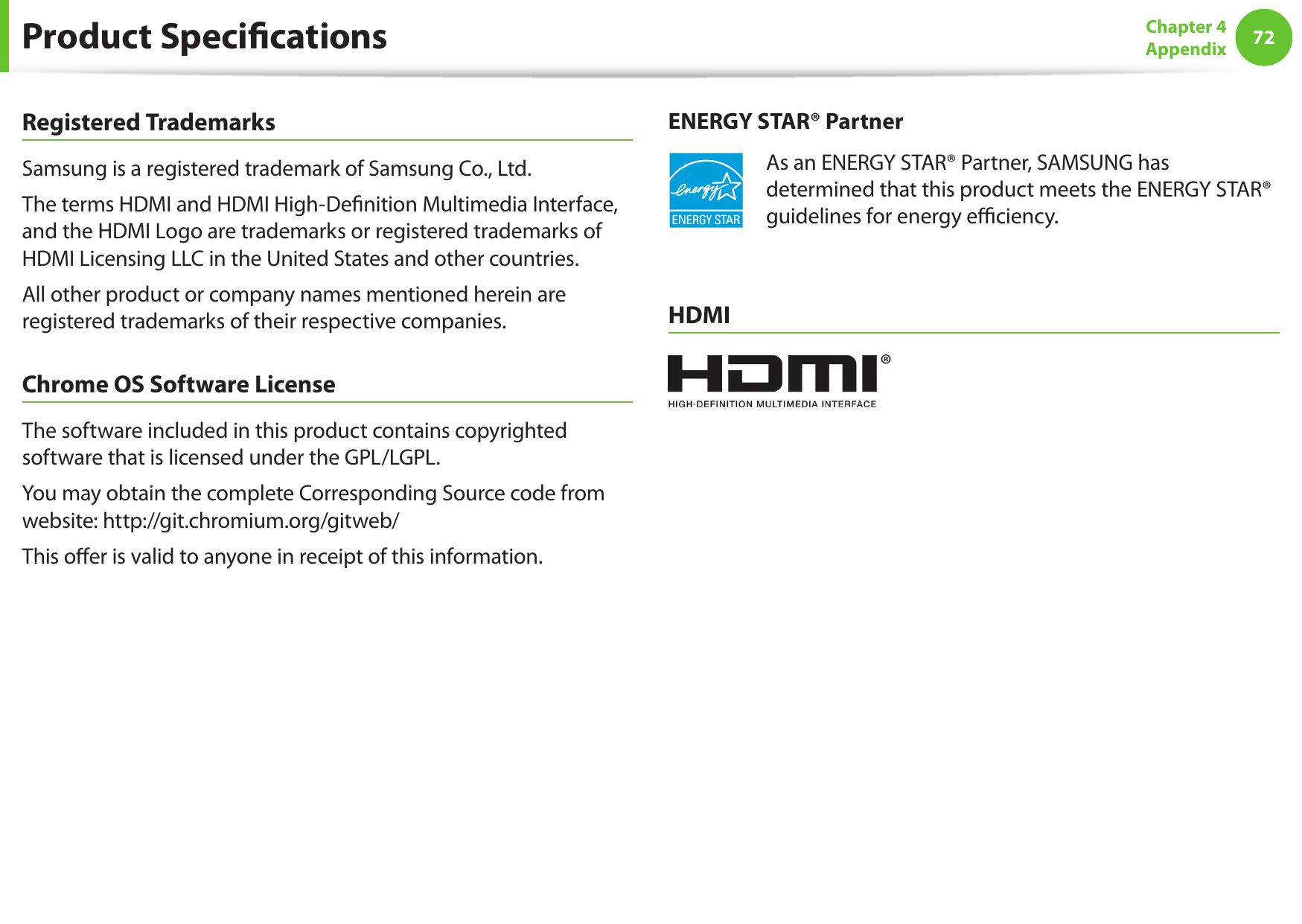 Product Specifications

Chapter 4
Appendix
72

Registered Trademarks

Samsung is a registered trademark of Samsung Co., Ltd.

The terms HDMI and HDMI High-Definition Multimedia Interface, and the HDMI Logo are trademarks or registered trademarks of HDMI Licensing LLC in the United States and other countries.

All other product or company names mentioned herein are registered trademarks of their respective companies.

Chrome OS Software License

The software included in this product contains copyrighted software that is licensed under the GPL/LGPL.

You may obtain the complete Corresponding Source code from website: http://git.chromium.org/gitweb/

This offer is valid to anyone in receipt of this information.

ENERGY STAR® Partner

energy
ENERGY STAR

As an ENERGY STAR® Partner, SAMSUNG has determined that this product meets the ENERGY STAR® guidelines for energy efficiency.

HDMI

HDMI®
HIGH-DEFINITION MULTIMEDIA INTERFACE